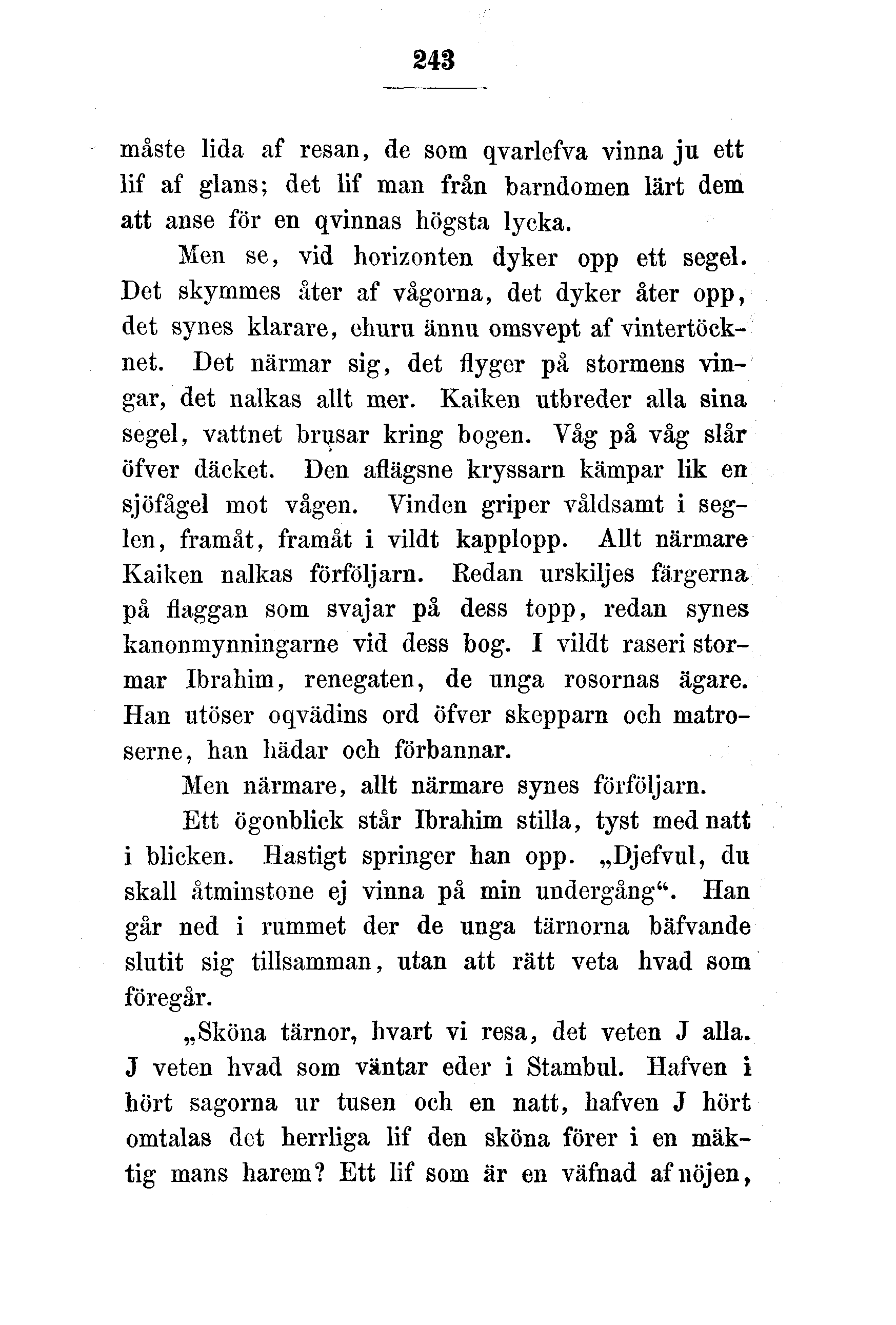 243

måste lida af resan, de som qvarlefva vinna ju ett lif af glans; det lif man från barndomen lärt dem att anse för en qvinnas högsta lycka.

Men se, vid horizonten dyker opp ett segel. Det skymmes åter af vågorna, det dyker åter opp, det synes klarare, ehuru ännu omsvept af vintertöcknet. Det närmar sig, det flyger på stormens vingar, det nalkas allt mer. Kaiken utbreder alla sina segel, vattnet brusar kring bogen. Våg på våg slår öfver däcket. Den aflägsne kryssarn kämpar lik en sjöfågel mot vågen. Vinden griper våldsamt i seglen, framåt, framåt i vildt kapplopp. Allt närmare Kaiken nalkas förföljarn. Redan urskiljes färgerna på flaggan som svajar på dess topp, redan synes kanonmynningarne vid dess bog. I vildt raseri stormar Ibrahim, renegaten, de unga rosornas ägare. Han utöser oqvädins ord öfver skepparn och matroserne, han hädar och förbannar.

Men närmare, allt närmare synes förföljarn.

Ett ögonblick står Ibrahim stilla, tyst med natt i blicken. Hastigt springer han opp. „Djefvul, du skall åtminstone ej vinna på min undergång“. Han går ned i rummet der de unga tärnorna bäfvande slutit sig tillsamman, utan att rätt veta hvad som föregår.

„Sköna tärnor, hvart vi resa, det veten J alla. J veten hvad som väntar eder i Stambul. Hafven i hört sagorna ur tusen och en natt, hafven J hört omtalas det herrliga lif den sköna förer i en mäktig mans harem? Ett lif som är en väfnad af nöjen,